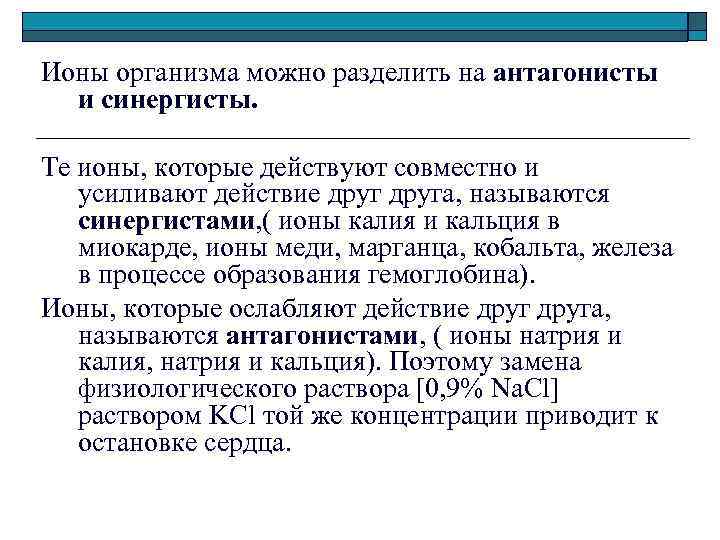 Ионы организма можно разделить на антагонисты и синергисты.

Те ионы, которые действуют совместно и усиливают действие друг друга, называются синергистами,( ионы калия и кальция в миокарде, ионы меди, марганца, кобальта, железа в процессе образования гемоглобина).

Ионы, которые ослабляют действие друг друга, называются антагонистами, ( ионы натрия и калия, натрия и кальция). Поэтому замена физиологического раствора [0,9% $NaCl$] раствором $KCl$ той же концентрации приводит к остановке сердца.